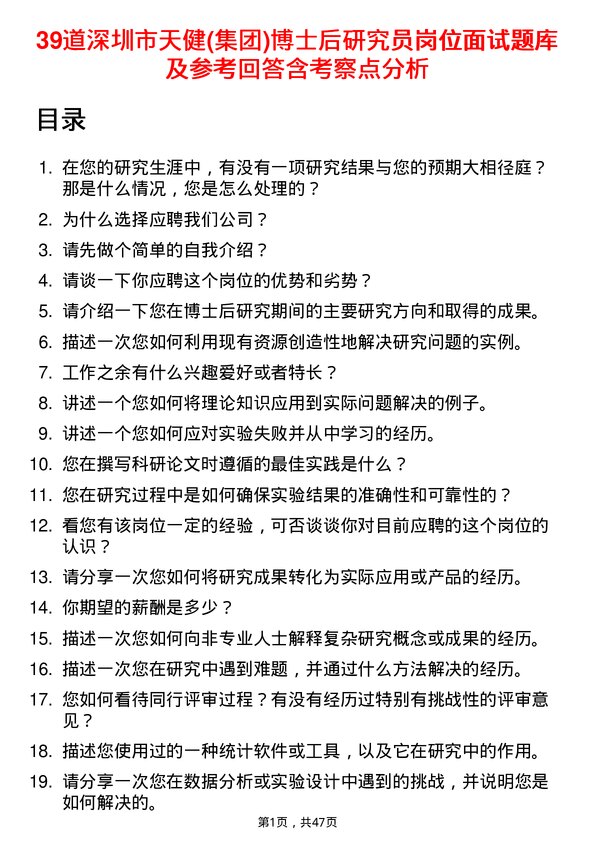 39道深圳市天健(集团)博士后研究员岗位面试题库及参考回答含考察点分析

目录

1. 在您的研究生涯中，有没有一项研究结果与您的预期大相径庭？那是什么情况，您是怎么处理的？
2. 为什么选择应聘我们公司？
3. 请先做个简单的自我介绍？
4. 请谈一下你应聘这个岗位的优势和劣势？
5. 请介绍一下您在博士后研究期间的主要研究方向和取得的成果。
6. 描述一次您如何利用现有资源创造性地解决研究问题的实例。
7. 工作之余有什么兴趣爱好或者特长？
8. 讲述一个您如何将理论知识应用到实际问题解决的例子。
9. 讲述一个您如何应对实验失败并从中学习的经历。
10. 您在撰写科研论文时遵循的最佳实践是什么？
11. 您在研究过程中是如何确保实验结果的准确性和可靠性的？
12. 看您有该岗位一定的经验，可否谈谈你对目前应聘的这个岗位的认识？
13. 请分享一次您如何将研究成果转化为实际应用或产品的经历。
14. 你期望的薪酬是多少？
15. 描述一次您如何向非专业人士解释复杂研究概念或成果的经历。
16. 描述一次您在研究中遇到难题，并通过什么方法解决的经历。
17. 您如何看待同行评审过程？有没有经历过特别有挑战性的评审意见？
18. 描述您使用过的一种统计软件或工具，以及它在研究中的作用。
19. 请分享一次您在数据分析或实验设计中遇到的挑战，并说明您是如何解决的。

第1页，共47页